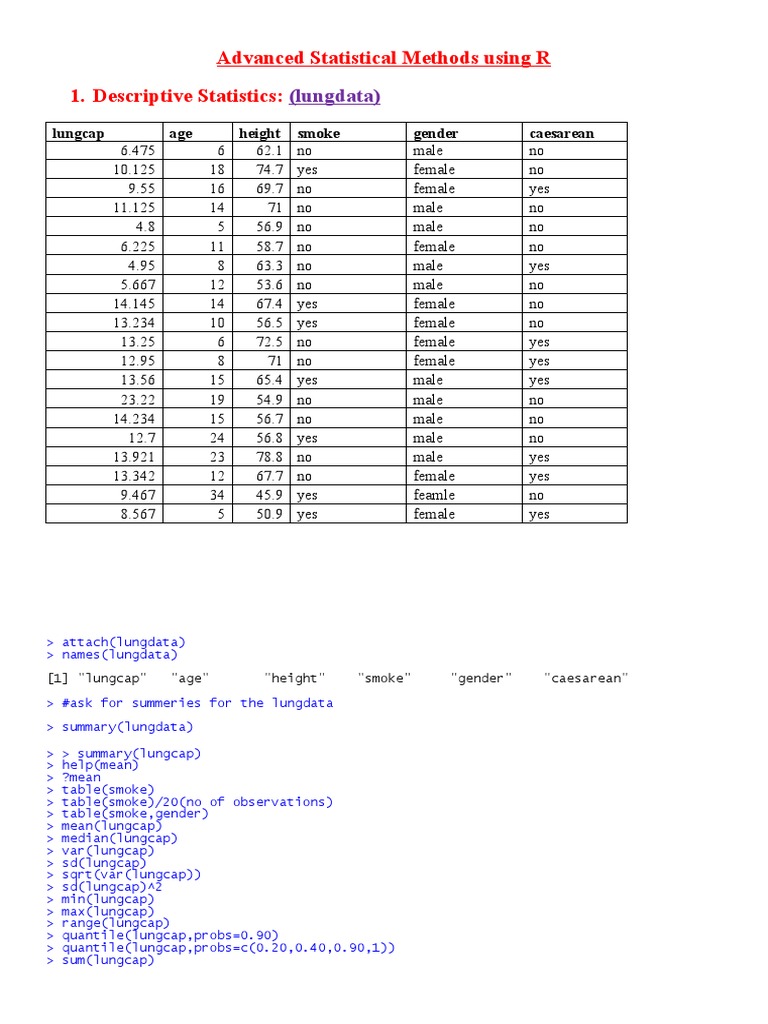 Advanced Statistical Methods using R

1. Descriptive Statistics: (lungdata)

| lungcap | age | height | smoke | gender | caesarean |
|---|---|---|---|---|---|
| 6.475 | 6 | 62.1 | no | male | no |
| 10.125 | 18 | 74.7 | yes | female | no |
| 9.55 | 16 | 69.7 | no | female | yes |
| 11.125 | 14 | 71 | no | male | no |
| 4.8 | 5 | 56.9 | no | male | no |
| 6.225 | 11 | 58.7 | no | female | no |
| 4.95 | 8 | 63.3 | no | male | yes |
| 5.667 | 12 | 53.6 | no | male | no |
| 14.145 | 14 | 67.4 | yes | female | no |
| 13.234 | 10 | 56.5 | yes | female | no |
| 13.25 | 6 | 72.5 | no | female | yes |
| 12.95 | 8 | 71 | no | female | yes |
| 13.56 | 15 | 65.4 | yes | male | yes |
| 23.22 | 19 | 54.9 | no | male | no |
| 14.234 | 15 | 56.7 | no | male | no |
| 12.7 | 24 | 56.8 | yes | male | no |
| 13.921 | 23 | 78.8 | no | male | yes |
| 13.342 | 12 | 67.7 | no | female | yes |
| 9.467 | 34 | 45.9 | yes | feamle | no |
| 8.567 | 5 | 50.9 | yes | female | yes |

> attach(lungdata)
> names(lungdata)

[1] "lungcap" "age" "height" "smoke" "gender" "caesarean"

> #ask for summeries for the lungdata

> summary(lungdata)

> > summary(lungcap)
> help(mean)
> ?mean
> table(smoke)
> table(smoke)/20(no of observations)
> table(smoke,gender)
> mean(lungcap)
> median(lungcap)
> var(lungcap)
> sd(lungcap)
> sqrt(var(lungcap))
> sd(lungcap)^2
> min(lungcap)
> max(lungcap)
> range(lungcap)
> quantile(lungcap,probs=0.90)
> quantile(lungcap,probs=c(0.20,0.40,0.90,1))
> sum(lungcap)